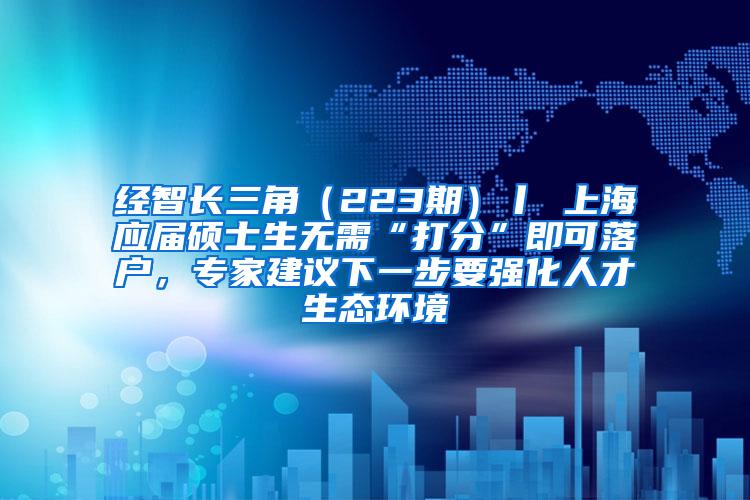 经智长三角（223期）丨 上海应届硕士生无需“打分”即可落户，专家建议下一步要强化人才生态环境